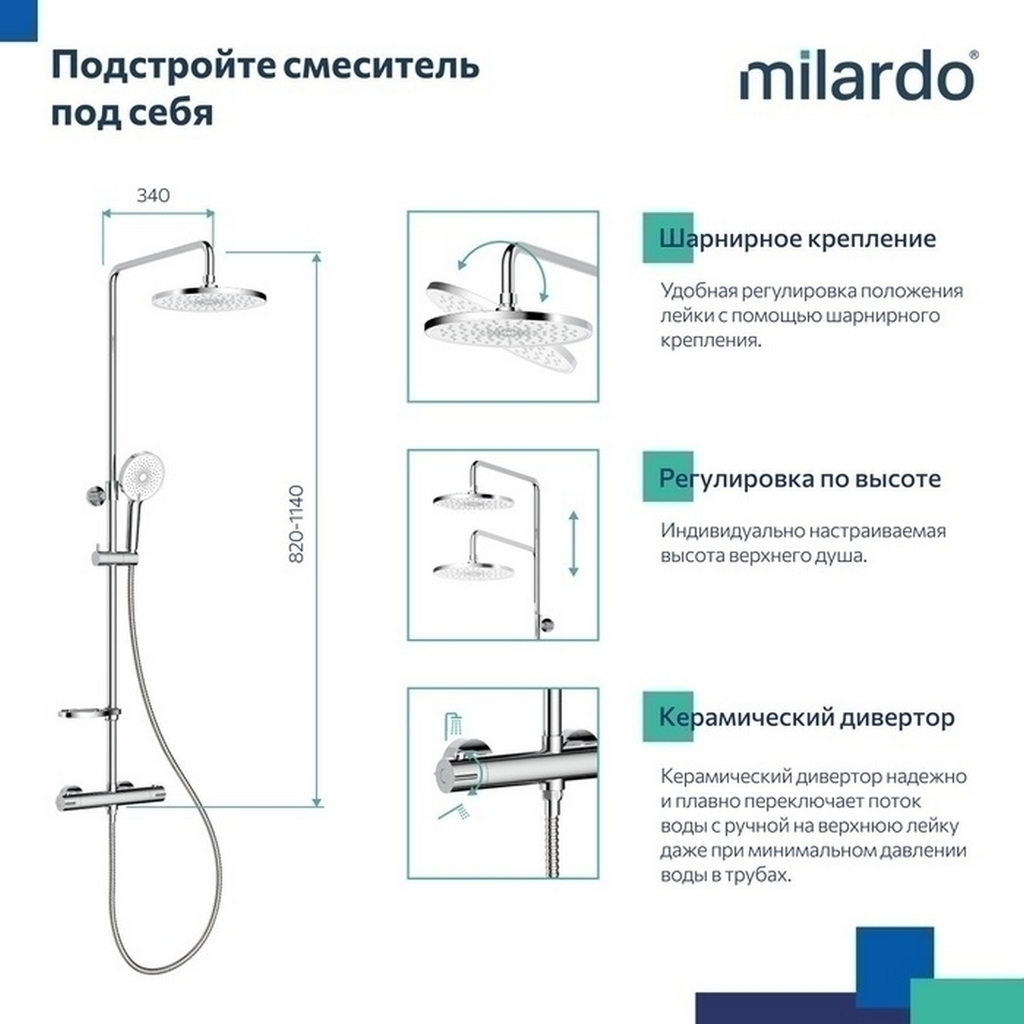 Подстройте смеситель под себя

milardo®

340

820-1140

Шарнирное крепление

Удобная регулировка положения лейки с помощью шарнирного крепления.

Регулировка по высоте

Индивидуально настраиваемая высота верхнего душа.

Керамический дивертор

Керамический дивертор надежно и плавно переключает поток воды с ручной на верхнюю лейку даже при минимальном давлении воды в трубах.